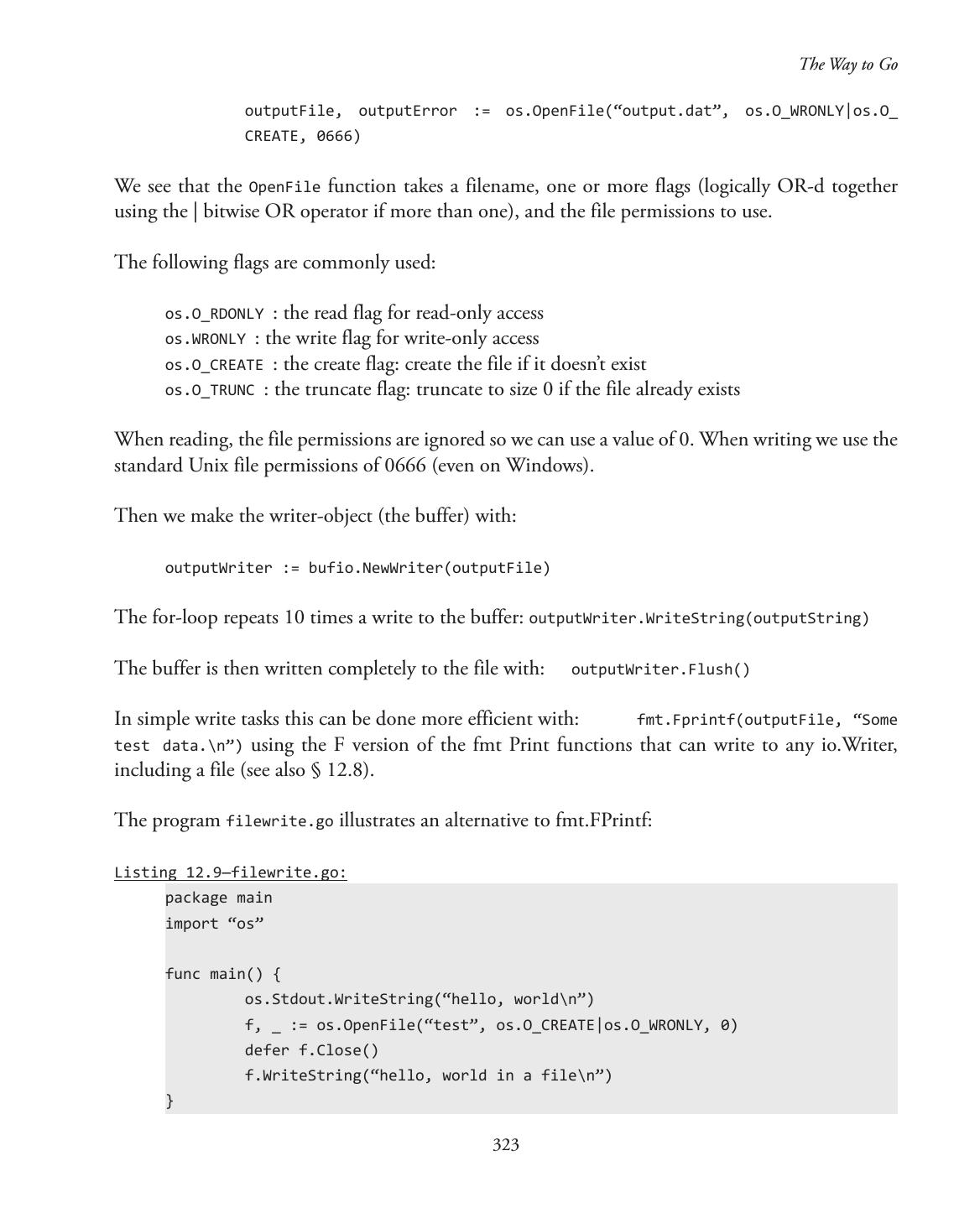 The Way to Go

outputFile, outputError := os.OpenFile(“output.dat”, os.O_WRONLY|os.O_CREATE, 0666)

We see that the OpenFile function takes a filename, one or more flags (logically OR-d together using the | bitwise OR operator if more than one), and the file permissions to use.

The following flags are commonly used:

os.O_RDONLY : the read flag for read-only access
os.WRONLY : the write flag for write-only access
os.O_CREATE : the create flag: create the file if it doesn’t exist
os.O_TRUNC : the truncate flag: truncate to size 0 if the file already exists

When reading, the file permissions are ignored so we can use a value of 0. When writing we use the standard Unix file permissions of 0666 (even on Windows).

Then we make the writer-object (the buffer) with:

outputWriter := bufio.NewWriter(outputFile)

The for-loop repeats 10 times a write to the buffer: outputWriter.WriteString(outputString)

The buffer is then written completely to the file with: outputWriter.Flush()

In simple write tasks this can be done more efficient with: fmt.Fprintf(outputFile, “Some test data.\n”) using the F version of the fmt Print functions that can write to any io.Writer, including a file (see also § 12.8).

The program filewrite.go illustrates an alternative to fmt.FPrintf:

Listing 12.9—filewrite.go:
package main
import “os”

func main() {
	os.Stdout.WriteString(“hello, world\n”)
	f, _ := os.OpenFile(“test”, os.O_CREATE|os.O_WRONLY, 0)
	defer f.Close()
	f.WriteString(“hello, world in a file\n”)
}

323